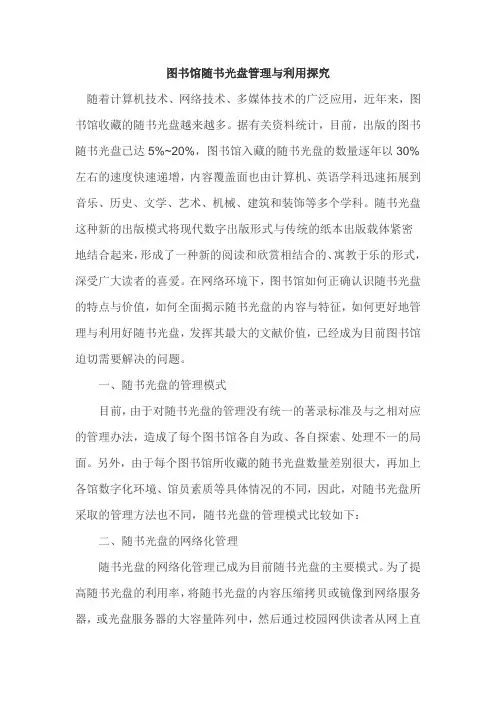 图书馆随书光盘管理与利用探究

随着计算机技术、网络技术、多媒体技术的广泛应用，近年来，图书馆收藏的随书光盘越来越多。据有关资料统计，目前，出版的图书随书光盘已达 5%~20%，图书馆入藏的随书光盘的数量逐年以 30%左右的速度快速递增，内容覆盖面也由计算机、英语学科迅速拓展到音乐、历史、文学、艺术、机械、建筑和装饰等多个学科。随书光盘这种新的出版模式将现代数字出版形式与传统的纸本出版载体紧密地结合起来，形成了一种新的阅读和欣赏相结合的、寓教于乐的形式，深受广大读者的喜爱。在网络环境下，图书馆如何正确认识随书光盘的特点与价值，如何全面揭示随书光盘的内容与特征，如何更好地管理与利用好随书光盘，发挥其最大的文献价值，已经成为目前图书馆迫切需要解决的问题。

一、随书光盘的管理模式

目前，由于对随书光盘的管理没有统一的著录标准及与之相对应的管理办法，造成了每个图书馆各自为政、各自探索、处理不一的局面。另外，由于每个图书馆所收藏的随书光盘数量差别很大，再加上各馆数字化环境、馆员素质等具体情况的不同，因此，对随书光盘所采取的管理方法也不同，随书光盘的管理模式比较如下：

二、随书光盘的网络化管理

随书光盘的网络化管理已成为目前随书光盘的主要模式。为了提高随书光盘的利用率，将随书光盘的内容压缩拷贝或镜像到网络服务器，或光盘服务器的大容量阵列中，然后通过校园网供读者从网上直